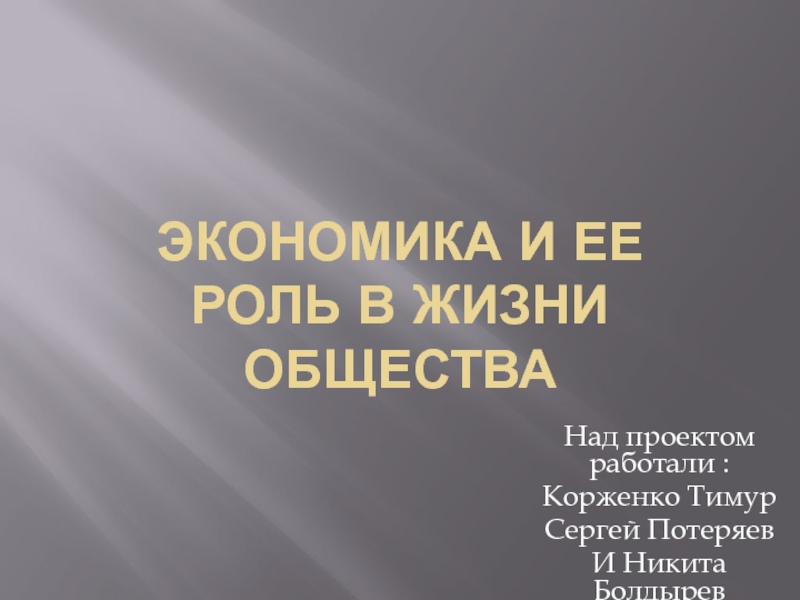 ЭКОНОМИКА И ЕЕ РОЛЬ В ЖИЗНИ ОБЩЕСТВА

Над проектом работали :

Корженко Тимур

Сергей Потеряев

И Никита Болдырев